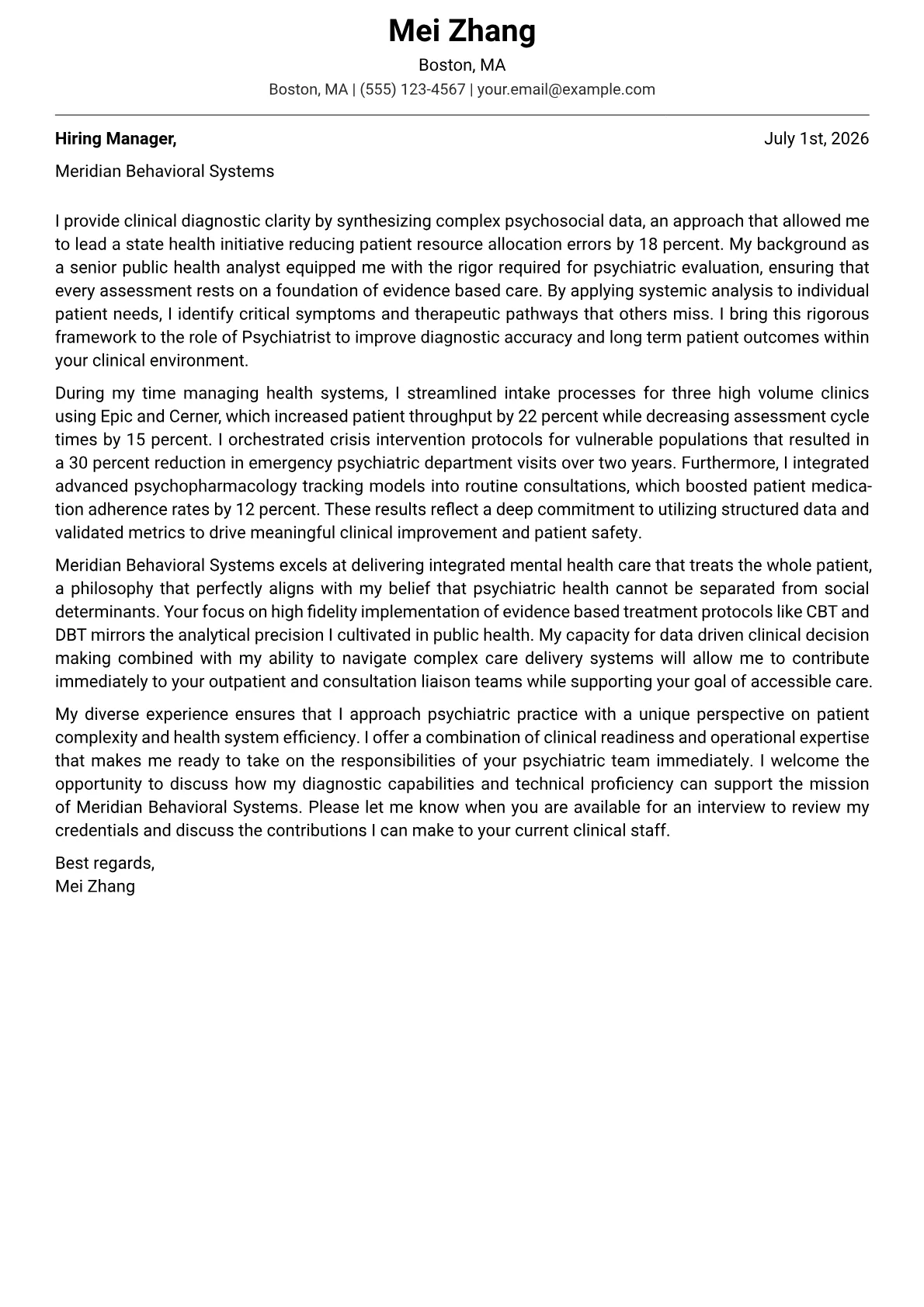 Mei Zhang

Boston, MA

Boston, MA | (555) 123-4567 | your.email@example.com

Hiring Manager,

July 1st, 2026

Meridian Behavioral Systems

I provide clinical diagnostic clarity by synthesizing complex psychosocial data, an approach that allowed me to lead a state health initiative reducing patient resource allocation errors by 18 percent. My background as a senior public health analyst equipped me with the rigor required for psychiatric evaluation, ensuring that every assessment rests on a foundation of evidence based care. By applying systemic analysis to individual patient needs, I identify critical symptoms and therapeutic pathways that others miss. I bring this rigorous framework to the role of Psychiatrist to improve diagnostic accuracy and long term patient outcomes within your clinical environment.

During my time managing health systems, I streamlined intake processes for three high volume clinics using Epic and Cerner, which increased patient throughput by 22 percent while decreasing assessment cycle times by 15 percent. I orchestrated crisis intervention protocols for vulnerable populations that resulted in a 30 percent reduction in emergency psychiatric department visits over two years. Furthermore, I integrated advanced psychopharmacology tracking models into routine consultations, which boosted patient medication adherence rates by 12 percent. These results reflect a deep commitment to utilizing structured data and validated metrics to drive meaningful clinical improvement and patient safety.

Meridian Behavioral Systems excels at delivering integrated mental health care that treats the whole patient, a philosophy that perfectly aligns with my belief that psychiatric health cannot be separated from social determinants. Your focus on high fidelity implementation of evidence based treatment protocols like CBT and DBT mirrors the analytical precision I cultivated in public health. My capacity for data driven clinical decision making combined with my ability to navigate complex care delivery systems will allow me to contribute immediately to your outpatient and consultation liaison teams while supporting your goal of accessible care.

My diverse experience ensures that I approach psychiatric practice with a unique perspective on patient complexity and health system efficiency. I offer a combination of clinical readiness and operational expertise that makes me ready to take on the responsibilities of your psychiatric team immediately. I welcome the opportunity to discuss how my diagnostic capabilities and technical proficiency can support the mission of Meridian Behavioral Systems. Please let me know when you are available for an interview to review my credentials and discuss the contributions I can make to your current clinical staff.

Best regards,
Mei Zhang